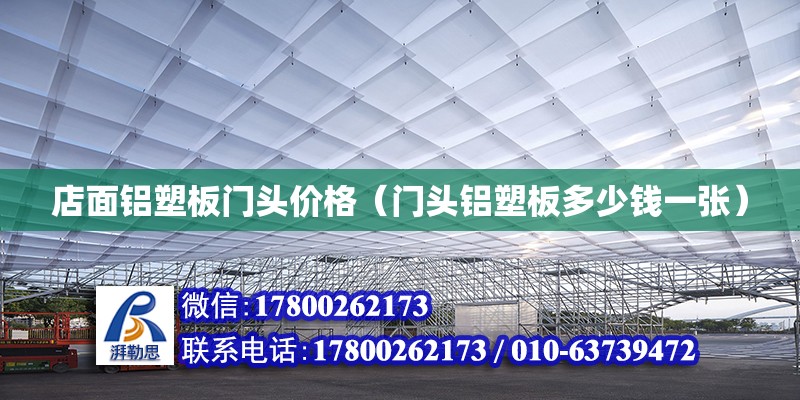 店面铝塑板门头价格（门头铝塑板多少钱一张）

湃勒思

微信：17800262173

联系电话：17800262173 / 010-63739472